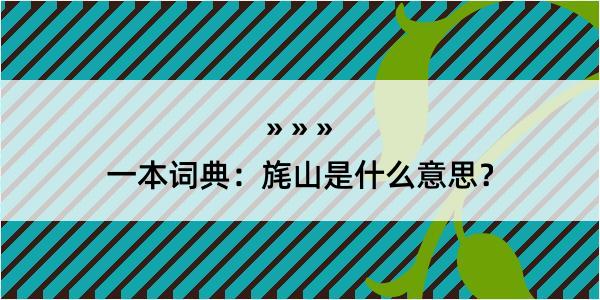 » » »

一本词典：旄山是什么意思？